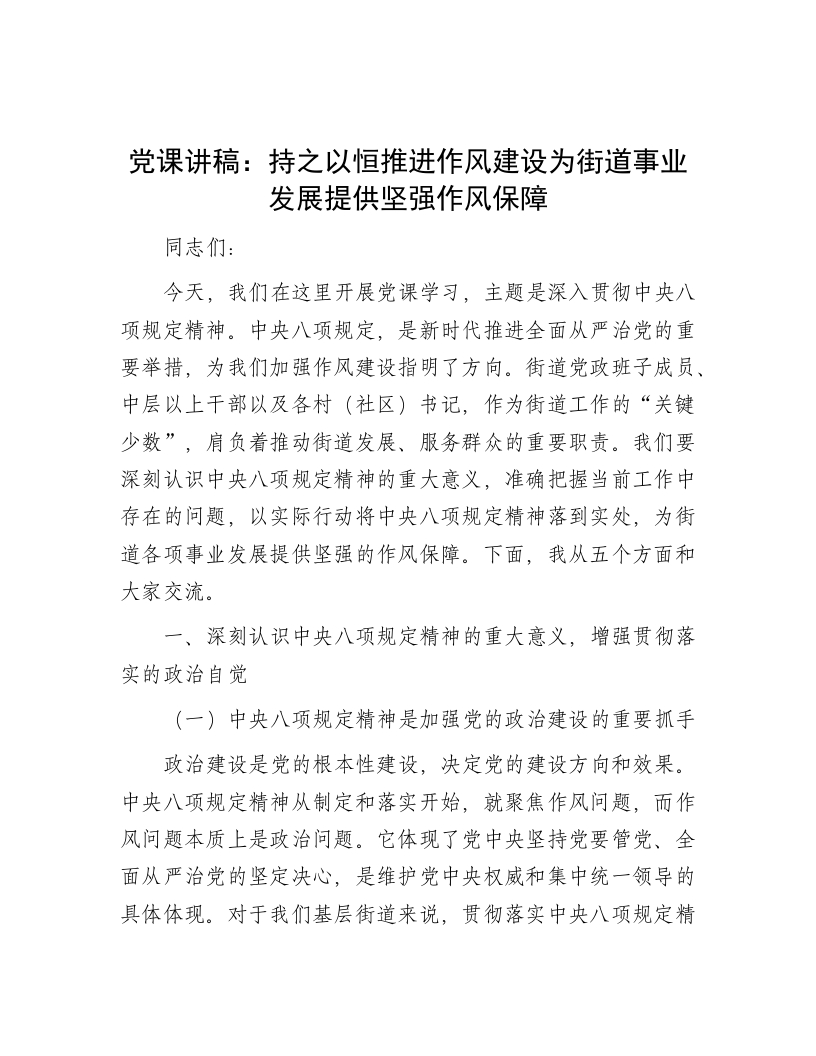 党课讲稿：持之以恒推进作风建设为街道事业发展提供坚强作风保障

同志们：

今天，我们在这里开展党课学习，主题是深入贯彻中央八项规定精神。中央八项规定，是新时代推进全面从严治党的重要举措，为我们加强作风建设指明了方向。街道党政班子成员、中层以上干部以及各村（社区）书记，作为街道工作的“关键少数”，肩负着推动街道发展、服务群众的重要职责。我们要深刻认识中央八项规定精神的重大意义，准确把握当前工作中存在的问题，以实际行动将中央八项规定精神落到实处，为街道各项事业发展提供坚强的作风保障。下面，我从五个方面和大家交流。

一、深刻认识中央八项规定精神的重大意义，增强贯彻落实的政治自觉

（一）中央八项规定精神是加强党的政治建设的重要抓手

政治建设是党的根本性建设，决定党的建设方向和效果。中央八项规定精神从制定和落实开始，就聚焦作风问题，而作风问题本质上是政治问题。它体现了党中央坚持党要管党、全面从严治党的坚定决心，是维护党中央权威和集中统一领导的具体体现。对于我们基层街道来说，贯彻落实中央八项规定精